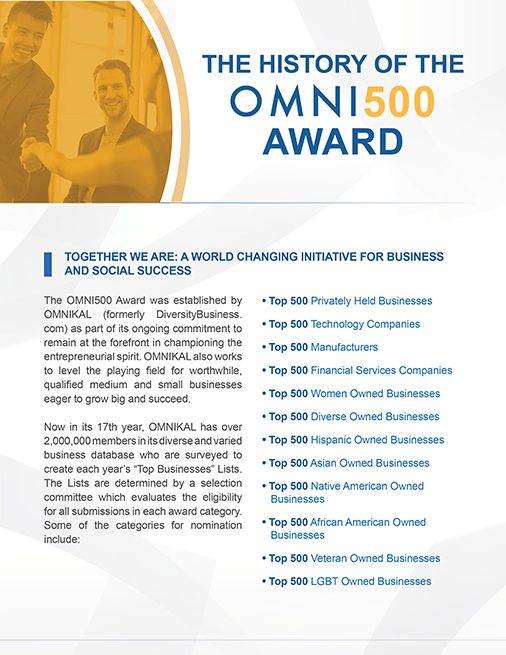 THE HISTORY OF THE OMNI500 AWARD

TOGETHER WE ARE: A WORLD CHANGING INITIATIVE FOR BUSINESS AND SOCIAL SUCCESS

The OMNI500 Award was established by OMNIKAL (formerly DiversityBusiness.com) as part of its ongoing commitment to remain at the forefront in championing the entrepreneurial spirit. OMNIKAL also works to level the playing field for worthwhile, qualified medium and small businesses eager to grow big and succeed.

Now in its 17th year, OMNIKAL has over 2,000,000 members in its diverse and varied business database who are surveyed to create each year's "Top Businesses" Lists. The Lists are determined by a selection committee which evaluates the eligibility for all submissions in each award category. Some of the categories for nomination include:

• Top 500 Privately Held Businesses
• Top 500 Technology Companies
• Top 500 Manufacturers
• Top 500 Financial Services Companies
• Top 500 Women Owned Businesses
• Top 500 Diverse Owned Businesses
• Top 500 Hispanic Owned Businesses
• Top 500 Asian Owned Businesses
• Top 500 Native American Owned Businesses
• Top 500 African American Owned Businesses
• Top 500 Veteran Owned Businesses
• Top 500 LGBT Owned Businesses